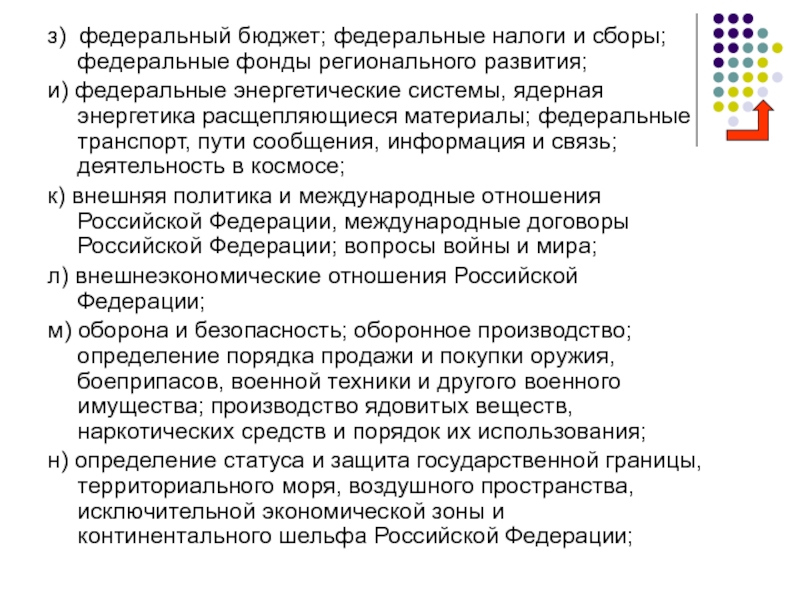 з) федеральный бюджет; федеральные налоги и сборы; федеральные фонды регионального развития;

и) федеральные энергетические системы, ядерная энергетика расщепляющиеся материалы; федеральные транспорт, пути сообщения, информация и связь; деятельность в космосе;

к) внешняя политика и международные отношения Российской Федерации, международные договоры Российской Федерации; вопросы войны и мира;

л) внешнеэкономические отношения Российской Федерации;

м) оборона и безопасность; оборонное производство; определение порядка продажи и покупки оружия, боеприпасов, военной техники и другого военного имущества; производство ядовитых веществ, наркотических средств и порядок их использования;

н) определение статуса и защита государственной границы, территориального моря, воздушного пространства, исключительной экономической зоны и континентального шельфа Российской Федерации;